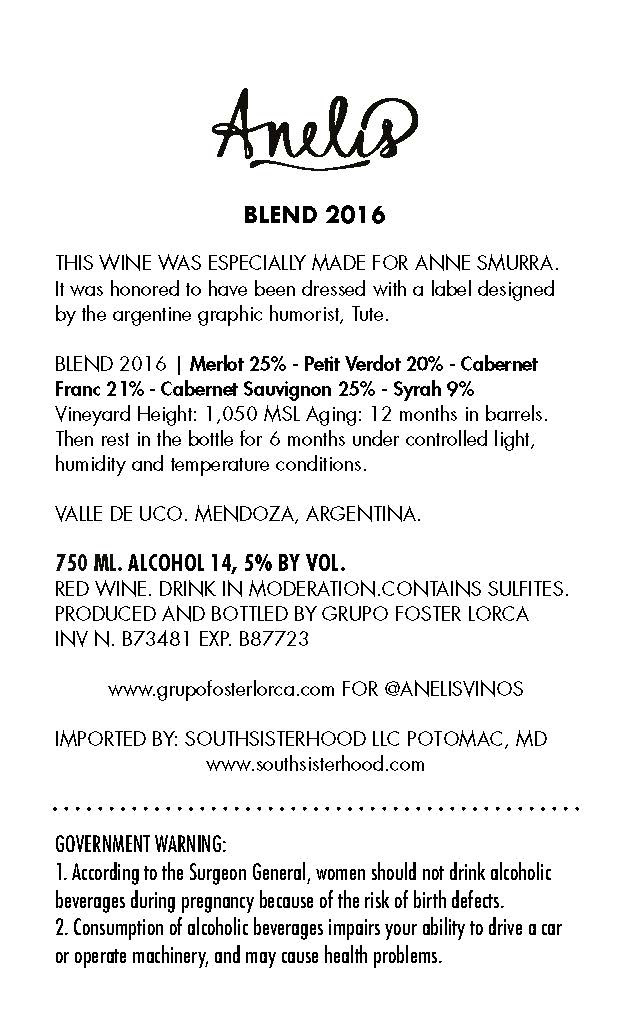 Anelis

BLEND 2016

THIS WINE WAS ESPECIALLY MADE FOR ANNE SMURRA. It was honored to have been dressed with a label designed by the argentine graphic humorist, Tute.

BLEND 2016 | Merlot 25% - Petit Verdot 20% - Cabernet Franc 21% - Cabernet Sauvignon 25% - Syrah 9%
Vineyard Height: 1,050 MSL Aging: 12 months in barrels. Then rest in the bottle for 6 months under controlled light, humidity and temperature conditions.

VALLE DE UCO. MENDOZA, ARGENTINA.

750 ML. ALCOHOL 14, 5% BY VOL.
RED WINE. DRINK IN MODERATION.CONTAINS SULFITES.
PRODUCED AND BOTTLED BY GRUPO FOSTER LORCA
INV N. B73481 EXP. B87723

www.grupofosterlorca.com FOR @ANELISVINOS

IMPORTED BY: SOUTHSISTERHOOD LLC POTOMAC, MD
www.southsisterhood.com

GOVERNMENT WARNING:
1. According to the Surgeon General, women should not drink alcoholic beverages during pregnancy because of the risk of birth defects.
2. Consumption of alcoholic beverages impairs your ability to drive a car or operate machinery, and may cause health problems.